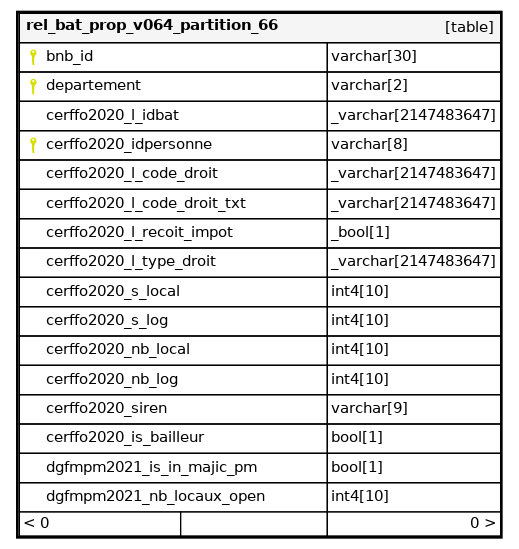 | rel_bat_prop_v064_partition_66 | [table] |
|---|---|
| bnb_id | varchar[30] |
| departement | varchar[2] |
| cerffo2020_l_idbat | _varchar[2147483647] |
| cerffo2020_idpersonne | varchar[8] |
| cerffo2020_l_code_droit | _varchar[2147483647] |
| cerffo2020_l_code_droit_txt | _varchar[2147483647] |
| cerffo2020_l_recoit_impot | _bool[1] |
| cerffo2020_l_type_droit | _varchar[2147483647] |
| cerffo2020_s_local | int4[10] |
| cerffo2020_s_log | int4[10] |
| cerffo2020_nb_local | int4[10] |
| cerffo2020_nb_log | int4[10] |
| cerffo2020_siren | varchar[9] |
| cerffo2020_is_bailleur | bool[1] |
| dgfmpm2021_is_in_majic_pm | bool[1] |
| dgfmpm2021_nb_locaux_open | int4[10] |
| < 0 | 0 > |